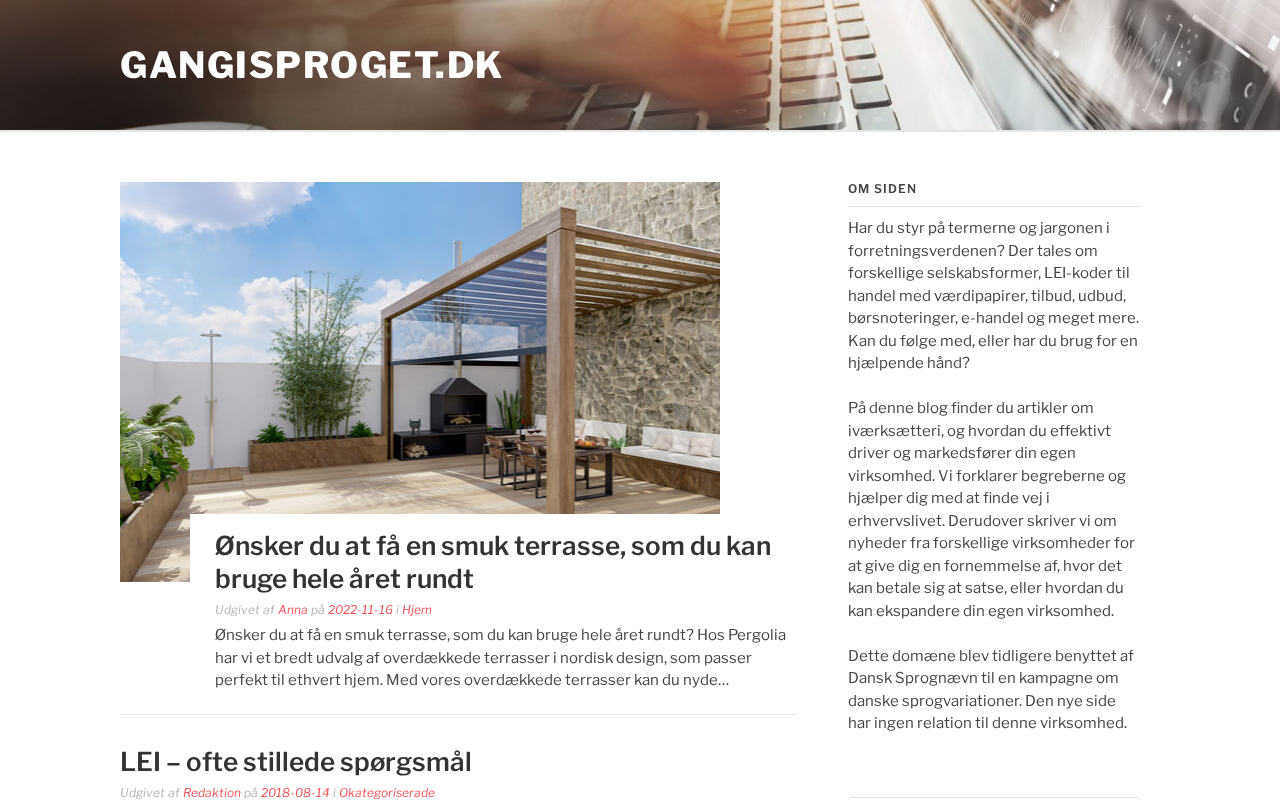 GANGISPROGET.DK

Ønsker du at få en smuk terrasse, som du kan bruge hele året rundt

Udgivet af Anna på 2022-11-16 i Hjem

Ønsker du at få en smuk terrasse, som du kan bruge hele året rundt? Hos Pergolia har vi et bredt udvalg af overdækkede terrasser i nordisk design, som passer perfekt til ethvert hjem. Med vores overdækkede terrasser kan du nyde…

LEI – ofte stillede spørgsmål

Udgivet af Redaktion på 2018-08-14 i Okategoriserade

OM SIDEN

Har du styr på termerne og jargonen i forretningsverdenen? Der tales om forskellige selskabsformer, LEI-koder til handel med værdipapirer, tilbud, udbud, børsnoteringer, e-handel og meget mere. Kan du følge med, eller har du brug for en hjælpende hånd?

På denne blog finder du artikler om iværksætteri, og hvordan du effektivt driver og markedsfører din egen virksomhed. Vi forklarer begreberne og hjælper dig med at finde vej i erhvervslivet. Derudover skriver vi om nyheder fra forskellige virksomheder for at give dig en fornemmelse af, hvor det kan betale sig at satse, eller hvordan du kan ekspandere din egen virksomhed.

Dette domæne blev tidligere benyttet af Dansk Sprognævn til en kampagne om danske sprogvariationer. Den nye side har ingen relation til denne virksomhed.